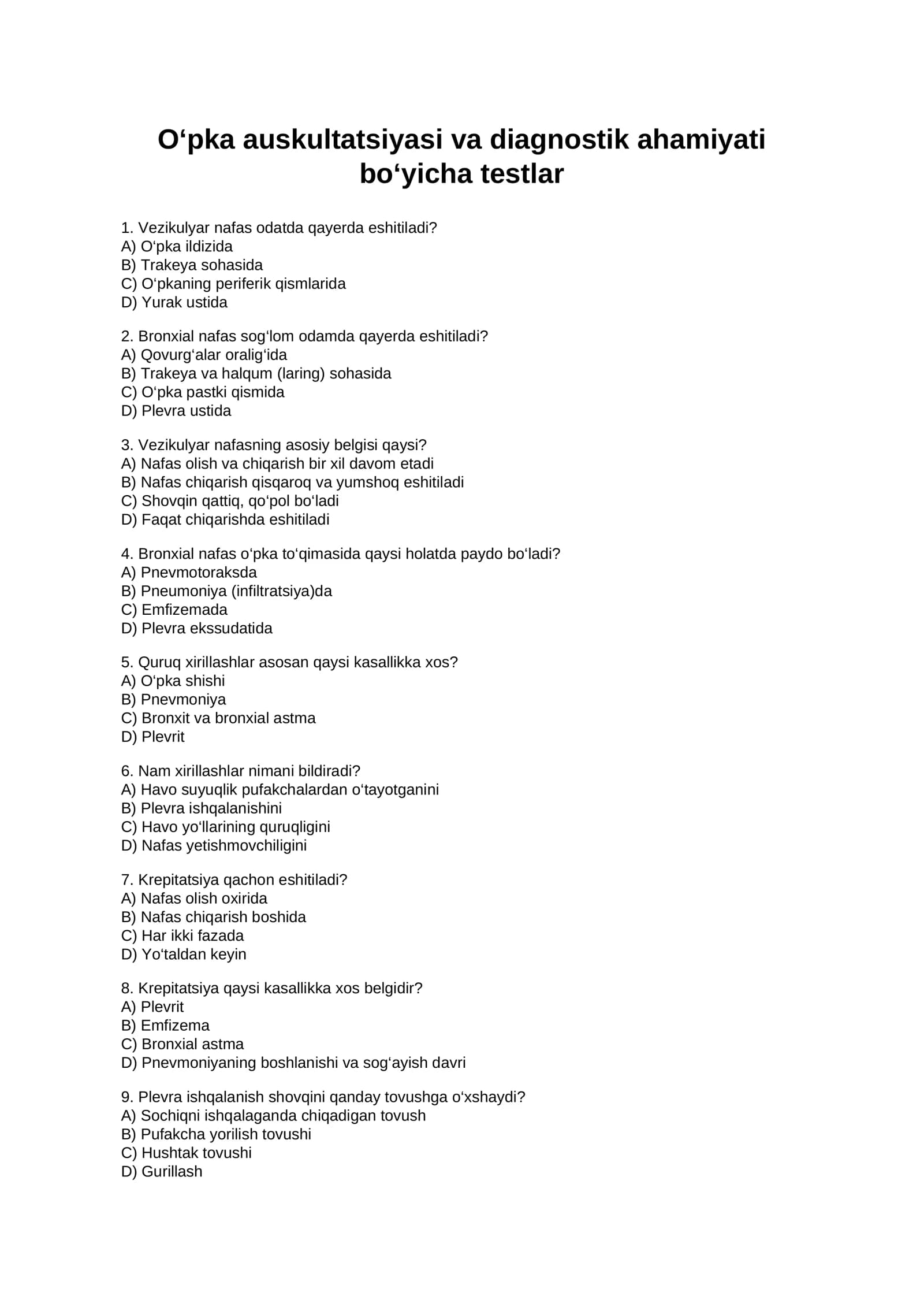 O'pka auskultatsiyasi va diagnostik ahamiyati bo'yicha testlar

1. Vezikulyar nafas odatda qayerda eshitiladi?
A) O'pka ildizida
B) Trakeya sohasida
C) O'pkaning periferik qismlarida
D) Yurak ustida

2. Bronxial nafas sog'lom odamda qayerda eshitiladi?
A) Qovurg'alar oralig'ida
B) Trakeya va halqum (laring) sohasida
C) O'pka pastki qismida
D) Plevra ustida

3. Vezikulyar nafasning asosiy belgisi qaysi?
A) Nafas olish va chiqarish bir xil davom etadi
B) Nafas chiqarish qisqaroq va yumshoq eshitiladi
C) Shovqin qattiq, qo'pol bo'ladi
D) Faqat chiqarishda eshitiladi

4. Bronxial nafas o'pka to'qimasida qaysi holatda paydo bo'ladi?
A) Pnevmotoraksda
B) Pneumoniya (infiltratsiya)da
C) Emfizemada
D) Plevra ekssudatida

5. Quruq xirillashlar asosan qaysi kasallikka xos?
A) O'pka shishi
B) Pnevmoniya
C) Bronxit va bronxial astma
D) Plevrit

6. Nam xirillashlar nimani bildiradi?
A) Havo suyuqlik pufakchalardan o'tayotganini
B) Plevra ishqalanishini
C) Havo yo'llarining quruqligini
D) Nafas yetishmovchiligini

7. Krepitatsiya qachon eshitiladi?
A) Nafas olish oxirida
B) Nafas chiqarish boshida
C) Har ikki fazada
D) Yo'taldan keyin

8. Krepitatsiya qaysi kasallikka xos belgidir?
A) Plevrit
B) Emfizema
C) Bronxial astma
D) Pnevmoniyaning boshlanishi va sog'ayish davri

9. Plevra ishqalanish shovqini qanday tovushga o'xshaydi?
A) Sochiqni ishqalaganda chiqadigan tovush
B) Pufakcha yorilish tovushi
C) Hushtak tovushi
D) Gurillash